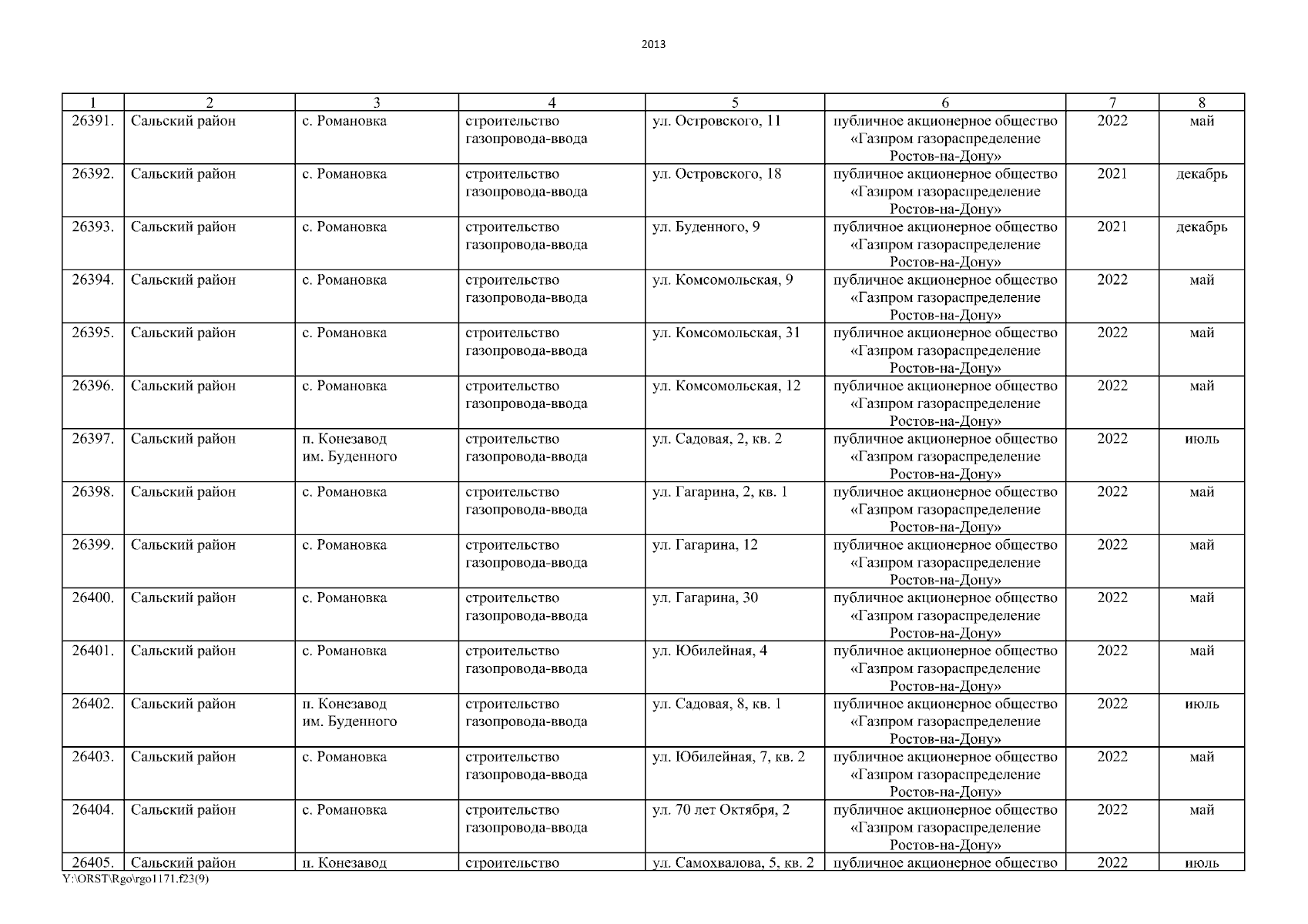 2013

| 1 | 2 | 3 | 4 | 5 | 6 | 7 | 8 |
|---|---|---|---|---|---|---|---|
| 26391. | Сальский район | с. Романовка | строительство газопровода-ввода | ул. Островского, 11 | публичное акционерное общество «Газпром газораспределение Ростов-на-Дону» | 2022 | май |
| 26392. | Сальский район | с. Романовка | строительство газопровода-ввода | ул. Островского, 18 | публичное акционерное общество «Газпром газораспределение Ростов-на-Дону» | 2021 | декабрь |
| 26393. | Сальский район | с. Романовка | строительство газопровода-ввода | ул. Буденного, 9 | публичное акционерное общество «Газпром газораспределение Ростов-на-Дону» | 2021 | декабрь |
| 26394. | Сальский район | с. Романовка | строительство газопровода-ввода | ул. Комсомольская, 9 | публичное акционерное общество «Газпром газораспределение Ростов-на-Дону» | 2022 | май |
| 26395. | Сальский район | с. Романовка | строительство газопровода-ввода | ул. Комсомольская, 31 | публичное акционерное общество «Газпром газораспределение Ростов-на-Дону» | 2022 | май |
| 26396. | Сальский район | с. Романовка | строительство газопровода-ввода | ул. Комсомольская, 12 | публичное акционерное общество «Газпром газораспределение Ростов-на-Дону» | 2022 | май |
| 26397. | Сальский район | п. Конезавод им. Буденного | строительство газопровода-ввода | ул. Садовая, 2, кв. 2 | публичное акционерное общество «Газпром газораспределение Ростов-на-Дону» | 2022 | июль |
| 26398. | Сальский район | с. Романовка | строительство газопровода-ввода | ул. Гагарина, 2, кв. 1 | публичное акционерное общество «Газпром газораспределение Ростов-на-Дону» | 2022 | май |
| 26399. | Сальский район | с. Романовка | строительство газопровода-ввода | ул. Гагарина, 12 | публичное акционерное общество «Газпром газораспределение Ростов-на-Дону» | 2022 | май |
| 26400. | Сальский район | с. Романовка | строительство газопровода-ввода | ул. Гагарина, 30 | публичное акционерное общество «Газпром газораспределение Ростов-на-Дону» | 2022 | май |
| 26401. | Сальский район | с. Романовка | строительство газопровода-ввода | ул. Юбилейная, 4 | публичное акционерное общество «Газпром газораспределение Ростов-на-Дону» | 2022 | май |
| 26402. | Сальский район | п. Конезавод им. Буденного | строительство газопровода-ввода | ул. Садовая, 8, кв. 1 | публичное акционерное общество «Газпром газораспределение Ростов-на-Дону» | 2022 | июль |
| 26403. | Сальский район | с. Романовка | строительство газопровода-ввода | ул. Юбилейная, 7, кв. 2 | публичное акционерное общество «Газпром газораспределение Ростов-на-Дону» | 2022 | май |
| 26404. | Сальский район | с. Романовка | строительство газопровода-ввода | ул. 70 лет Октября, 2 | публичное акционерное общество «Газпром газораспределение Ростов-на-Дону» | 2022 | май |
| 26405. | Сальский район | п. Конезавод | строительство | ул. Самохвалова, 5, кв. 2 | публичное акционерное общество | 2022 | июль |

Y:\ORST\Rgo\rgo1171.f23(9)